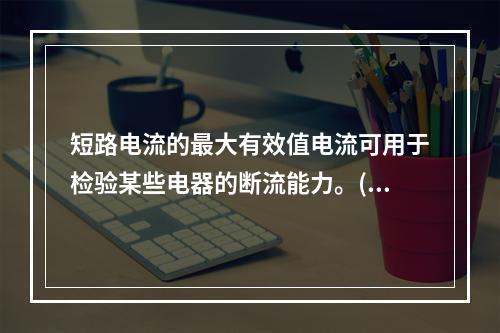 短路电流的最大有效值电流可用于检验某些电器的断流能力。(...